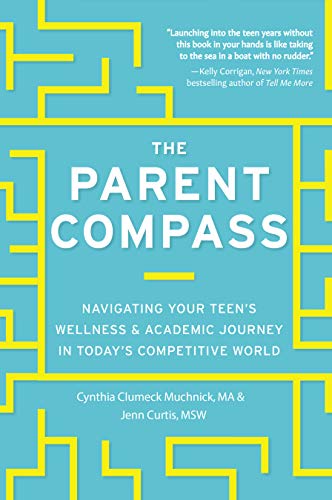 "Launching into the teen years without this book in your hands is like taking to the sea in a boat with no rudder."
—Kelly Corrigan, New York Times bestselling author of Tell Me More

THE
PARENT
COMPASS

NAVIGATING YOUR TEEN'S WELLNESS & ACADEMIC JOURNEY IN TODAY'S COMPETITIVE WORLD

Cynthia Clumeck Muchnick, MA &
Jenn Curtis, MSW